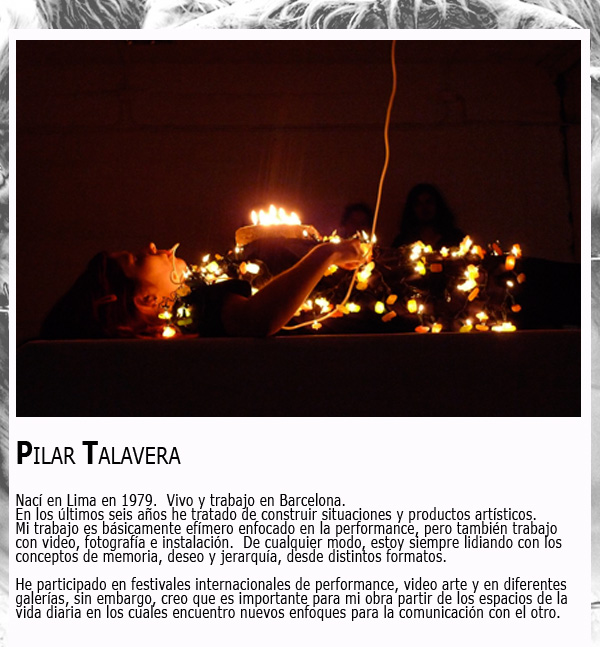 PILAR TALAVERA

Nací en Lima en 1979. Vivo y trabajo en Barcelona.
En los últimos seis años he tratado de construir situaciones y productos artísticos.
Mi trabajo es básicamente efímero enfocado en la performance, pero también trabajo con video, fotografía e instalación. De cualquier modo, estoy siempre lidiando con los conceptos de memoria, deseo y jerarquía, desde distintos formatos.

He participado en festivales internacionales de performance, video arte y en diferentes galerías, sin embargo, creo que es importante para mi obra partir de los espacios de la vida diaria en los cuales encuentro nuevos enfoques para la comunicación con el otro.